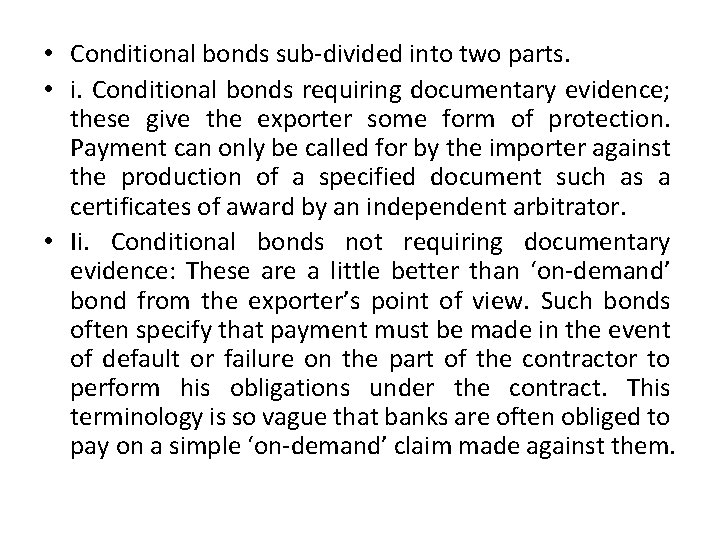 • Conditional bonds sub-divided into two parts.

• i. Conditional bonds requiring documentary evidence; these give the exporter some form of protection. Payment can only be called for by the importer against the production of a specified document such as a certificates of award by an independent arbitrator.

• Ii. Conditional bonds not requiring documentary evidence: These are a little better than ‘on-demand’ bond from the exporter’s point of view. Such bonds often specify that payment must be made in the event of default or failure on the part of the contractor to perform his obligations under the contract. This terminology is so vague that banks are often obliged to pay on a simple ‘on-demand’ claim made against them.